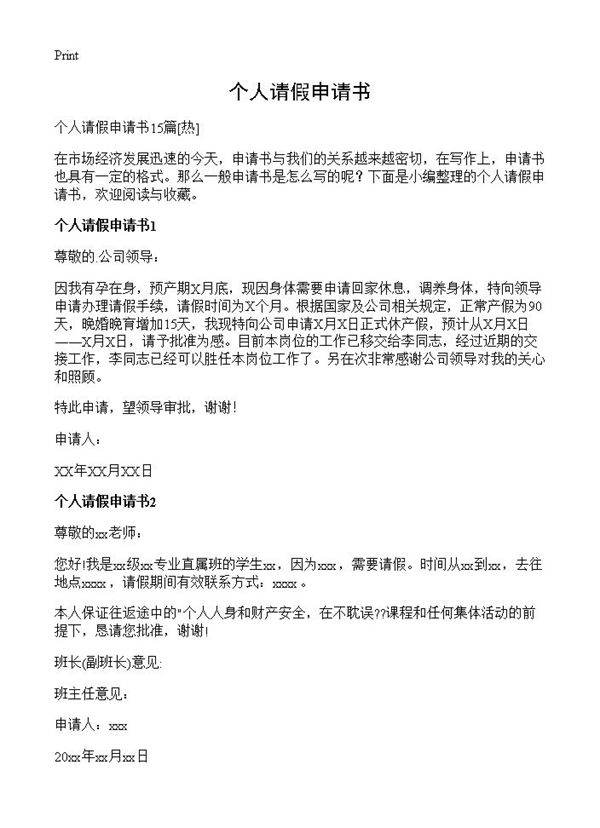 Print

个人请假申请书

个人请假申请书15篇[热]

在市场经济发展迅速的今天，申请书与我们的关系越来越密切，在写作上，申请书也具有一定的格式。那么一般申请书是怎么写的呢？下面是小编整理的个人请假申请书，欢迎阅读与收藏。

个人请假申请书1

尊敬的.公司领导：

因我有孕在身，预产期X月底，现因身体需要申请回家休息，调养身体，特向领导申请办理请假手续，请假时间为X个月。根据国家及公司相关规定，正常产假为90天，晚婚晚育增加15天，我现特向公司申请X月X日正式休产假，预计从X月X日——X月X日，请予批准为感。目前本岗位的工作已移交给李同志，经过近期的交接工作，李同志已经可以胜任本岗位工作了。另在次非常感谢公司领导对我的关心和照顾。

特此申请，望领导审批，谢谢！

申请人：

XX年XX月XX日

个人请假申请书2

尊敬的xx老师：

您好!我是xx级xx专业直属班的学生xx，因为xxx，需要请假。时间从xx到xx，去往地点xxxx，请假期间有效联系方式：xxxx。

本人保证往返途中的"个人人身和财产安全，在不耽误??课程和任何集体活动的前提下，恳请您批准，谢谢!

班长(副班长)意见:

班主任意见：

申请人：xxx

20xx年xx月xx日